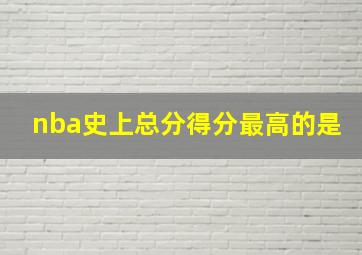 nba史上总分得分最高的是